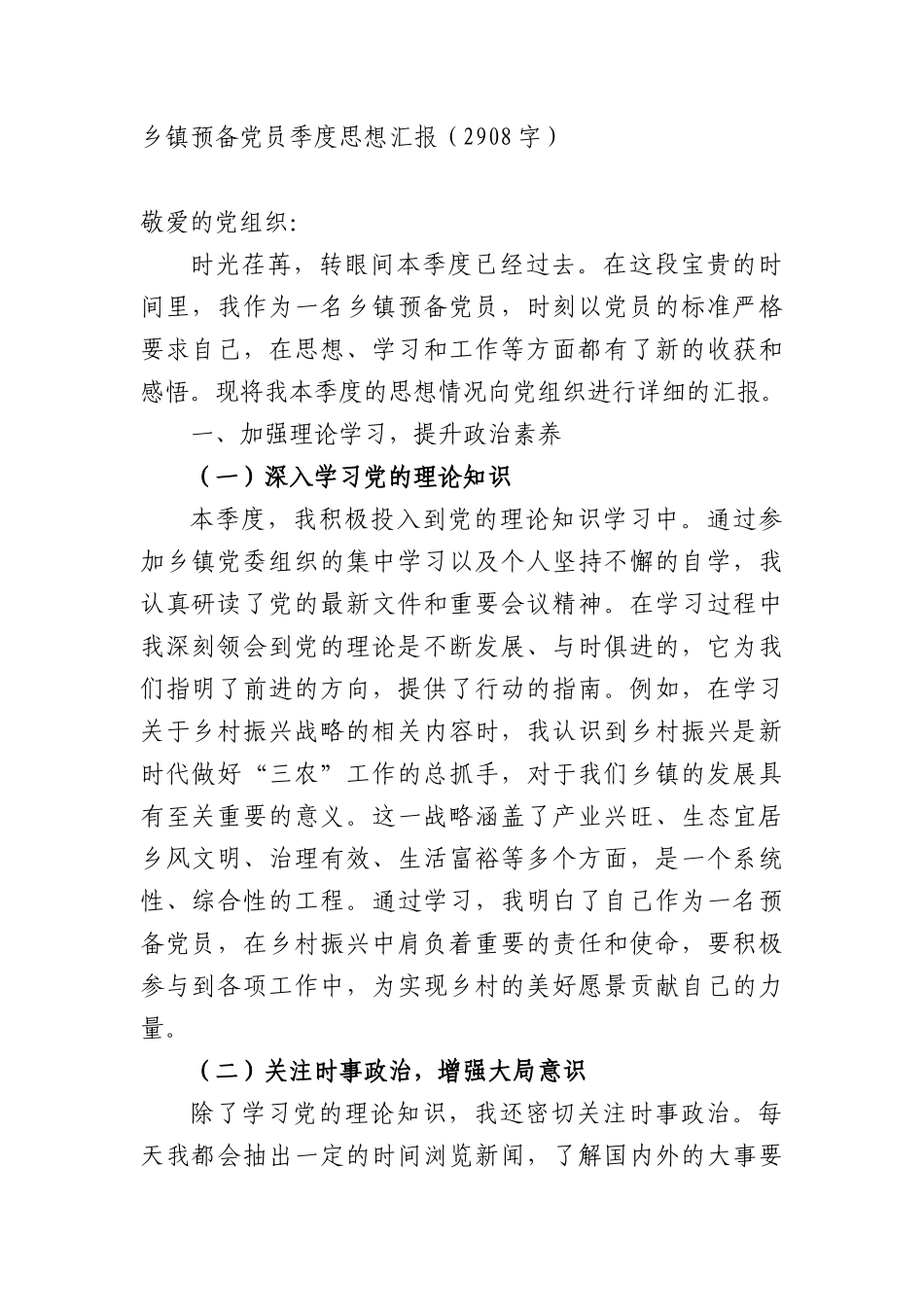 乡镇预备党员季度思想汇报（2908字）

敬爱的党组织:

时光荏苒，转眼间本季度已经过去。在这段宝贵的时间里，我作为一名乡镇预备党员，时刻以党员的标准严格要求自己，在思想、学习和工作等方面都有了新的收获和感悟。现将我本季度的思想情况向党组织进行详细的汇报。

一、加强理论学习，提升政治素养

（一）深入学习党的理论知识

本季度，我积极投入到党的理论知识学习中。通过参加乡镇党委组织的集中学习以及个人坚持不懈的自学，我认真研读了党的最新文件和重要会议精神。在学习过程中我深刻领会到党的理论是不断发展、与时俱进的，它为我们指明了前进的方向，提供了行动的指南。例如，在学习关于乡村振兴战略的相关内容时，我认识到乡村振兴是新时代做好“三农”工作的总抓手，对于我们乡镇的发展具有至关重要的意义。这一战略涵盖了产业兴旺、生态宜居乡风文明、治理有效、生活富裕等多个方面，是一个系统性、综合性的工程。通过学习，我明白了自己作为一名预备党员，在乡村振兴中肩负着重要的责任和使命，要积极参与到各项工作中，为实现乡村的美好愿景贡献自己的力量。

（二）关注时事政治，增强大局意识

除了学习党的理论知识，我还密切关注时事政治。每天我都会抽出一定的时间浏览新闻，了解国内外的大事要